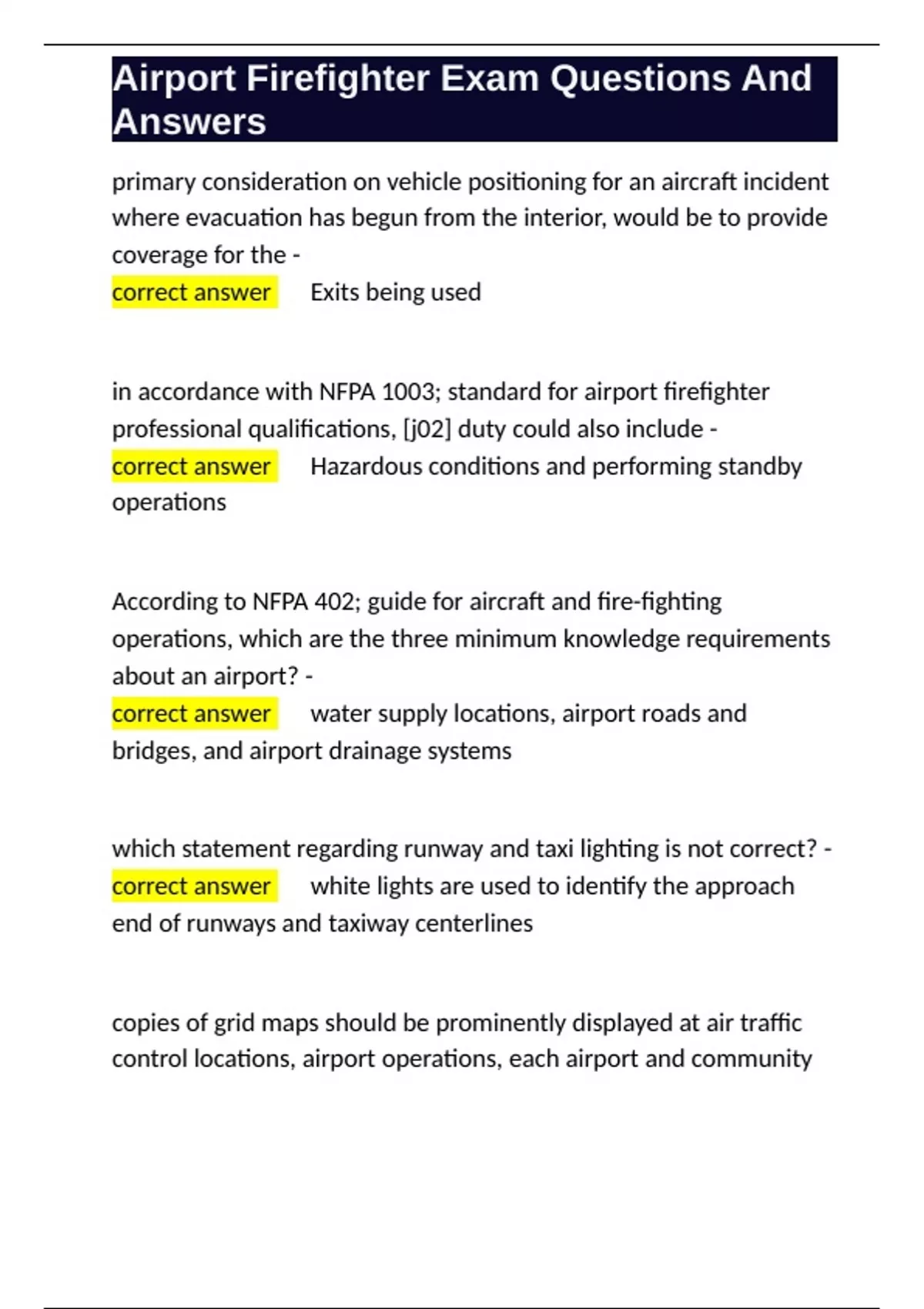 Airport Firefighter Exam Questions And Answers

primary consideration on vehicle positioning for an aircraft incident where evacuation has begun from the interior, would be to provide coverage for the -
correct answer Exits being used

in accordance with NFPA 1003; standard for airport firefighter professional qualifications, [j02] duty could also include -
correct answer Hazardous conditions and performing standby operations

According to NFPA 402; guide for aircraft and fire-fighting operations, which are the three minimum knowledge requirements about an airport? -
correct answer water supply locations, airport roads and bridges, and airport drainage systems

which statement regarding runway and taxi lighting is not correct? -
correct answer white lights are used to identify the approach end of runways and taxiway centerlines

copies of grid maps should be prominently displayed at air traffic control locations, airport operations, each airport and community